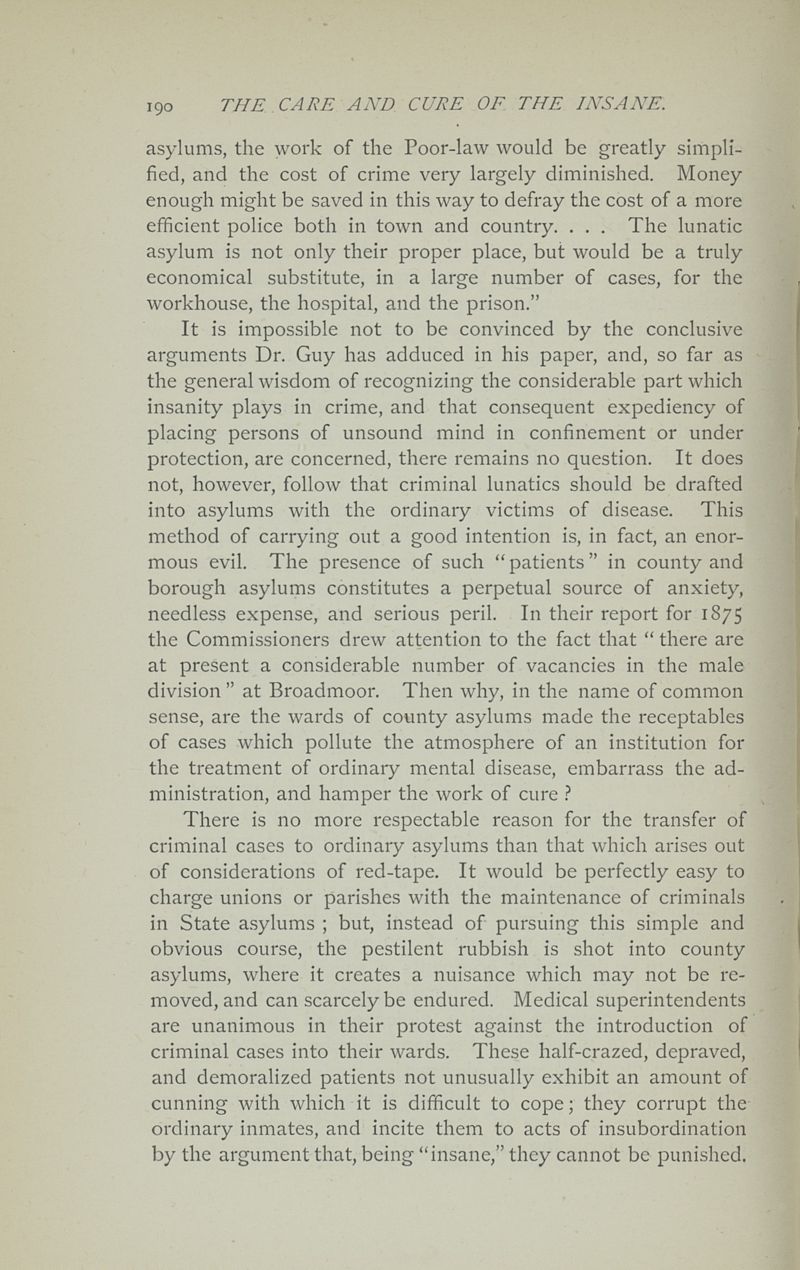 190 THE CARE AND CURE OF THE INSANE.

asylums, the work of the Poor-law would be greatly simplified, and the cost of crime very largely diminished. Money enough might be saved in this way to defray the cost of a more efficient police both in town and country. . . . The lunatic asylum is not only their proper place, but would be a truly economical substitute, in a large number of cases, for the workhouse, the hospital, and the prison."

It is impossible not to be convinced by the conclusive arguments Dr. Guy has adduced in his paper, and, so far as the general wisdom of recognizing the considerable part which insanity plays in crime, and that consequent expediency of placing persons of unsound mind in confinement or under protection, are concerned, there remains no question. It does not, however, follow that criminal lunatics should be drafted into asylums with the ordinary victims of disease. This method of carrying out a good intention is, in fact, an enormous evil. The presence of such "patients" in county and borough asylums constitutes a perpetual source of anxiety, needless expense, and serious peril. In their report for 1875 the Commissioners drew attention to the fact that "there are at present a considerable number of vacancies in the male division" at Broadmoor. Then why, in the name of common sense, are the wards of county asylums made the receptables of cases which pollute the atmosphere of an institution for the treatment of ordinary mental disease, embarrass the administration, and hamper the work of cure?

There is no more respectable reason for the transfer of criminal cases to ordinary asylums than that which arises out of considerations of red-tape. It would be perfectly easy to charge unions or parishes with the maintenance of criminals in State asylums; but, instead of pursuing this simple and obvious course, the pestilent rubbish is shot into county asylums, where it creates a nuisance which may not be removed, and can scarcely be endured. Medical superintendents are unanimous in their protest against the introduction of criminal cases into their wards. These half-crazed, depraved, and demoralized patients not unusually exhibit an amount of cunning with which it is difficult to cope; they corrupt the ordinary inmates, and incite them to acts of insubordination by the argument that, being "insane," they cannot be punished.